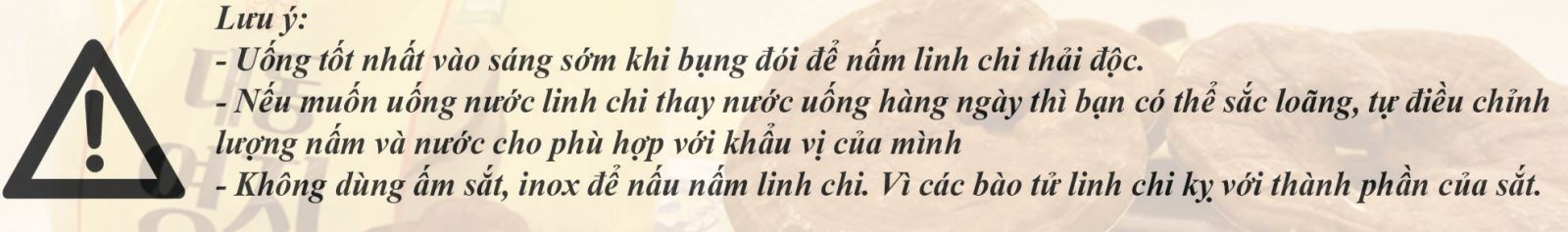 Lưu ý:
- Uống tốt nhất vào sáng sớm khi bụng đói để nấm linh chi thải độc.
- Nếu muốn uống nước linh chi thay nước uống hàng ngày thì bạn có thể sắc loãng, tự điều chỉnh lượng nấm và nước cho phù hợp với khẩu vị của mình
- Không dùng ấm sắt, inox để nấu nấm linh chi. Vì các bào tử linh chi kỵ với thành phần của sắt.